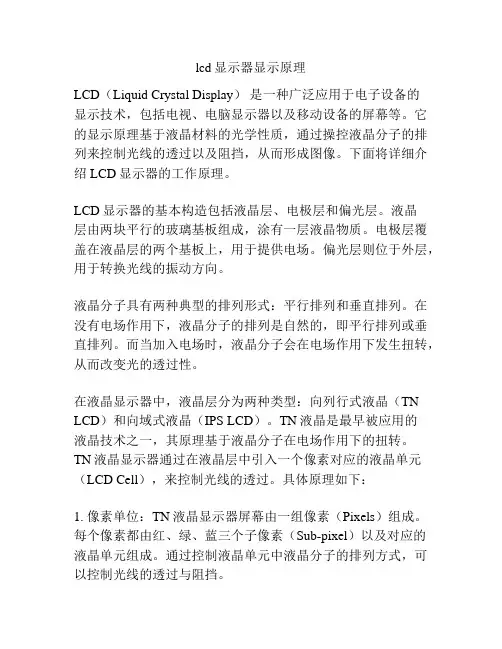 lcd 显示器显示原理

LCD（Liquid Crystal Display） 是一种广泛应用于电子设备的显示技术，包括电视、电脑显示器以及移动设备的屏幕等。它的显示原理基于液晶材料的光学性质，通过操控液晶分子的排列来控制光线的透过以及阻挡，从而形成图像。下面将详细介绍 LCD 显示器的工作原理。

LCD 显示器的基本构造包括液晶层、电极层和偏光层。液晶层由两块平行的玻璃基板组成，涂有一层液晶物质。电极层覆盖在液晶层的两个基板上，用于提供电场。偏光层则位于外层，用于转换光线的振动方向。

液晶分子具有两种典型的排列形式：平行排列和垂直排列。在没有电场作用下，液晶分子的排列是自然的，即平行排列或垂直排列。而当加入电场时，液晶分子会在电场作用下发生扭转，从而改变光的透过性。

在液晶显示器中，液晶层分为两种类型：向列行式液晶（TN LCD）和向域式液晶（IPS LCD）。TN 液晶是最早被应用的液晶技术之一，其原理基于液晶分子在电场作用下的扭转。TN 液晶显示器通过在液晶层中引入一个像素对应的液晶单元（LCD Cell），来控制光线的透过。具体原理如下：

1. 像素单位：TN 液晶显示器屏幕由一组像素（Pixels）组成。每个像素都由红、绿、蓝三个子像素（Sub-pixel）以及对应的液晶单元组成。通过控制液晶单元中液晶分子的排列方式，可以控制光线的透过与阻挡。